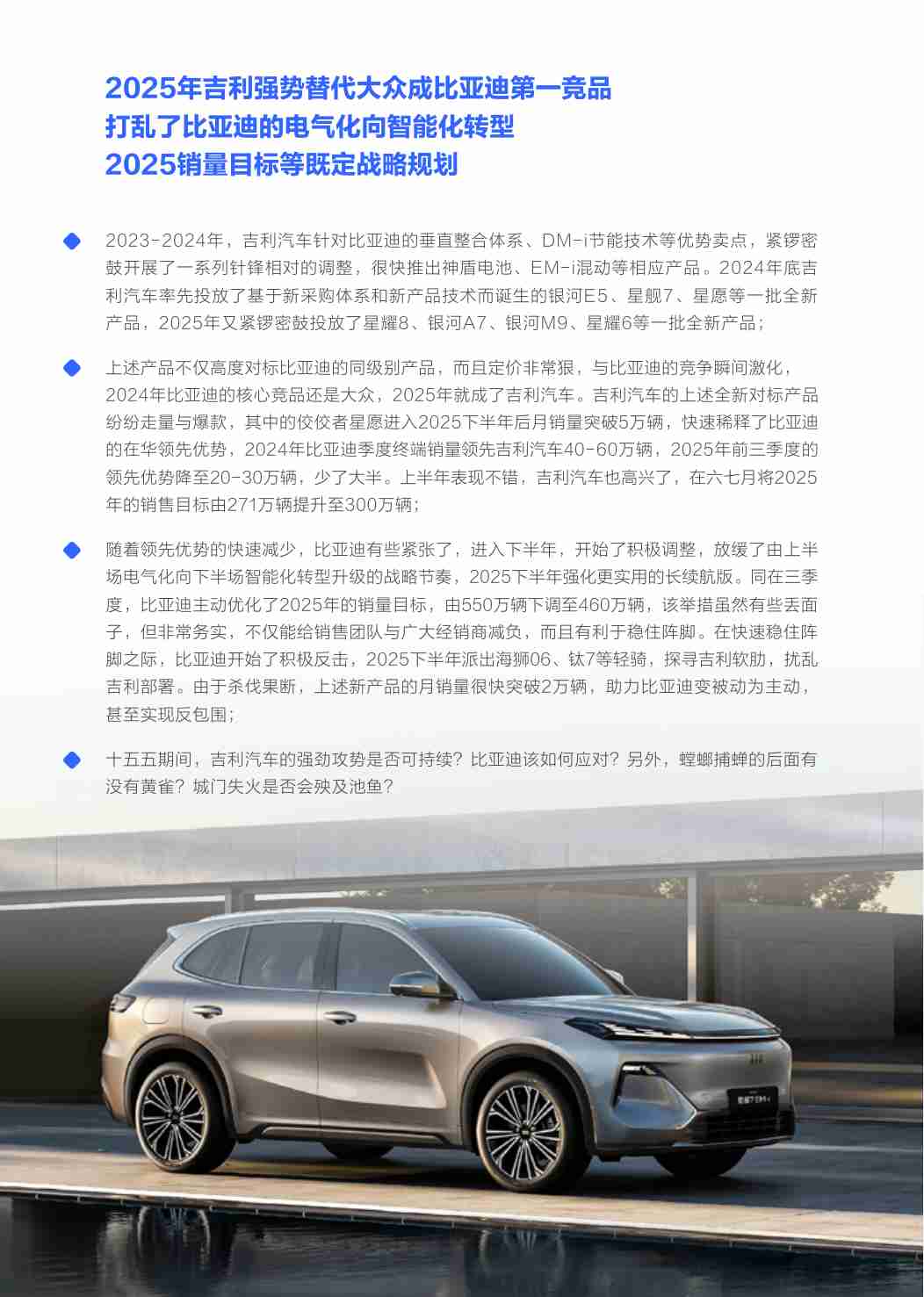 2025年吉利强势替代大众成比亚迪第一竞品
打乱了比亚迪的电气化向智能化转型
2025销量目标等既定战略规划

2023-2024年，吉利汽车针对比亚迪的垂直整合体系、DM-i节能技术等优势卖点，紧锣密鼓开展了一系列针锋相对的调整，很快推出神盾电池、EM-i混动等相应产品。2024年底吉利汽车率先投放了基于新采购体系和新产品技术而诞生的银河E5、星舰7、星愿等一批全新产品，2025年又紧锣密鼓投放了星耀8、银河A7、银河M9、星耀6等一批全新产品；

上述产品不仅高度对标比亚迪的同级别产品，而且定价非常狠，与比亚迪的竞争瞬间激化，2024年比亚迪的核心竞品还是大众，2025年就成了吉利汽车。吉利汽车的上述全新对标产品纷纷走量与爆款，其中的佼佼者星愿进入2025下半年后月销量突破5万辆，快速稀释了比亚迪的在华领先优势，2024年比亚迪季度终端销量领先吉利汽车40-60万辆，2025年前三季度的领先优势降至20-30万辆，少了大半。上半年表现不错，吉利汽车也高兴了，在六七月将2025年的销售目标由271万辆提升至300万辆；

随着领先优势的快速减少，比亚迪有些紧张了，进入下半年，开始了积极调整，放缓了由上半场电气化向下半场智能化转型升级的战略节奏，2025下半年强化更实用的长续航版。同在三季度，比亚迪主动优化了2025年的销量目标，由550万辆下调至460万辆，该举措虽然有些丢面子，但非常务实，不仅能给销售团队与广大经销商减负，而且有利于稳住阵脚。在快速稳住阵脚之际，比亚迪开始了积极反击，2025下半年派出海狮06、钛7等轻骑，探寻吉利软肋，扰乱吉利部署。由于杀伐果断，上述新产品的月销量很快突破2万辆，助力比亚迪变被动为主动，甚至实现反包围；

十五五期间，吉利汽车的强劲攻势是否可持续？比亚迪该如何应对？另外，螳螂捕蝉的后面有没有黄雀？城门失火是否会殃及池鱼？

星舰7 EM-i